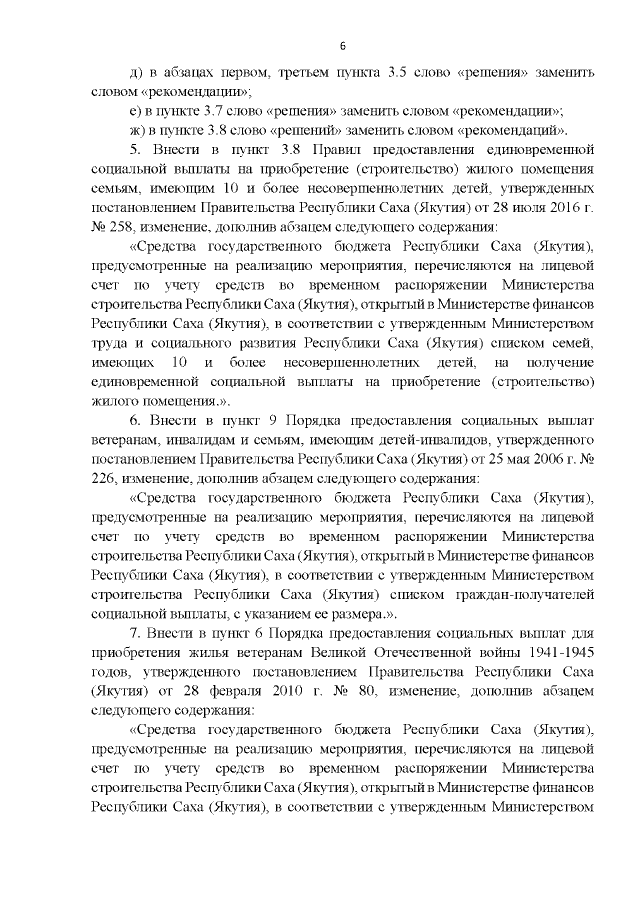 6

д) в абзацах первом, третьем пункта 3.5 слово «решения» заменить словом «рекомендации»;

е) в пункте 3.7 слово «решения» заменить словом «рекомендации»;

ж) в пункте 3.8 слово «решений» заменить словом «рекомендаций».

5. Внести в пункт 3.8 Правил предоставления единовременной социальной выплаты на приобретение (строительство) жилого помещения семьям, имеющим 10 и более несовершеннолетних детей, утвержденных постановлением Правительства Республики Саха (Якутия) от 28 июля 2016 г. № 258, изменение, дополнив абзацем следующего содержания:

«Средства государственного бюджета Республики Саха (Якутия), предусмотренные на реализацию мероприятия, перечисляются на лицевой счет по учету средств во временном распоряжении Министерства строительства Республики Саха (Якутия), открытый в Министерстве финансов Республики Саха (Якутия), в соответствии с утвержденным Министерством труда и социального развития Республики Саха (Якутия) списком семей, имеющих 10 и более несовершеннолетних детей, на получение единовременной социальной выплаты на приобретение (строительство) жилого помещения.».

6. Внести в пункт 9 Порядка предоставления социальных выплат ветеранам, инвалидам и семьям, имеющим детей-инвалидов, утвержденного постановлением Правительства Республики Саха (Якутия) от 25 мая 2006 г. № 226, изменение, дополнив абзацем следующего содержания:

«Средства государственного бюджета Республики Саха (Якутия), предусмотренные на реализацию мероприятия, перечисляются на лицевой счет по учету средств во временном распоряжении Министерства строительства Республики Саха (Якутия), открытый в Министерстве финансов Республики Саха (Якутия), в соответствии с утвержденным Министерством строительства Республики Саха (Якутия) списком граждан-получателей социальной выплаты, с указанием ее размера.».

7. Внести в пункт 6 Порядка предоставления социальных выплат для приобретения жилья ветеранам Великой Отечественной войны 1941-1945 годов, утвержденного постановлением Правительства Республики Саха (Якутия) от 28 февраля 2010 г. № 80, изменение, дополнив абзацем следующего содержания:

«Средства государственного бюджета Республики Саха (Якутия), предусмотренные на реализацию мероприятия, перечисляются на лицевой счет по учету средств во временном распоряжении Министерства строительства Республики Саха (Якутия), открытый в Министерстве финансов Республики Саха (Якутия), в соответствии с утвержденным Министерством